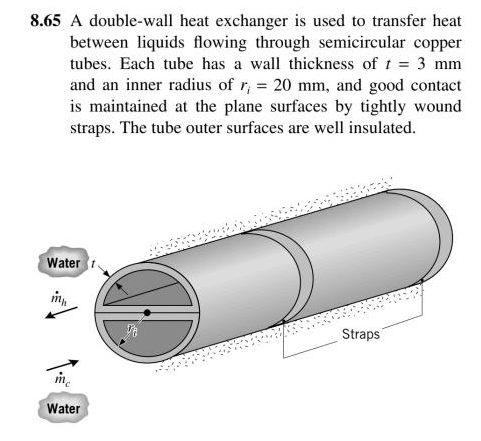 **8.65** A double-wall heat exchanger is used to transfer heat between liquids flowing through semicircular copper tubes. Each tube has a wall thickness of $t = 3$ mm and an inner radius of $r_i = 20$ mm, and good contact is maintained at the plane surfaces by tightly wound straps. The tube outer surfaces are well insulated.

Water

$t$

$\dot{m}_h$

$r_i$

Straps

$\dot{m}_c$

Water